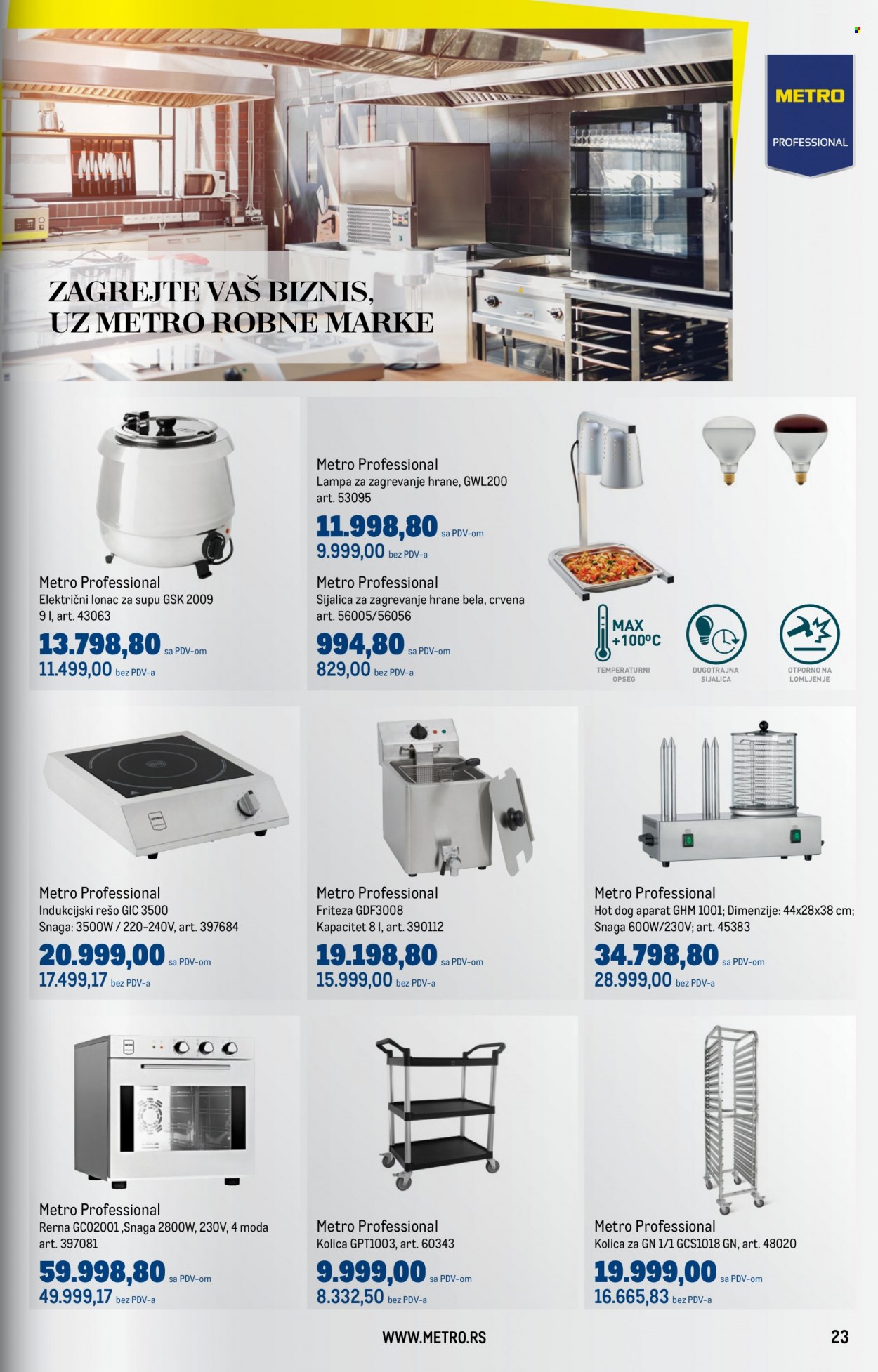 METRO
PROFESSIONAL

ZAGREJTE VAŠ BIZNIS, UZ METRO ROBNE MARKE

Metro Professional
Električni lonac za supu GSK 2009
9 l, art. 43063
13.798,80 sa PDV-om
11.499,00 bez PDV-a

Metro Professional
Lampa za zagrevanje hrane, GWL200
art. 53095
11.998,80 sa PDV-om
9.999,00 bez PDV-a

Metro Professional
Sijalica za zagrevanje hrane bela, crvena
art. 56005/56056
994,80 sa PDV-om
829,00 bez PDV-a

MAX +100°C
TEMPERATURNI OPSEG
DUGOTRAJNA SIJALICA
OTPORNO NA LOMLJENJE

Metro Professional
Indukcijski rešo GIC 3500
Snaga: 3500W / 220-240V, art. 397684
20.999,00 sa PDV-om
17.499,17 bez PDV-a

Metro Professional
Friteza GDF3008
Kapacitet 8 l, art. 390112
19.198,80 sa PDV-om
15.999,00 bez PDV-a

Metro Professional
Hot dog aparat GHM 1001; Dimenzije: 44x28x38 cm;
Snaga 600W/230V; art. 45383
34.798,80 sa PDV-om
28.999,00 bez PDV-a

Metro Professional
Rerna GCO2001 ,Snaga 2800W, 230V, 4 moda
art. 397081
59.998,80 sa PDV-om
49.999,17 bez PDV-a

Metro Professional
Kolica GPT1003, art. 60343
9.999,00 sa PDV-om
8.332,50 bez PDV-a

Metro Professional
Kolica za GN 1/1 GCS1018 GN, art. 48020
19.999,00 sa PDV-om
16.665,83 bez PDV-a

WWW.METRO.RS
23